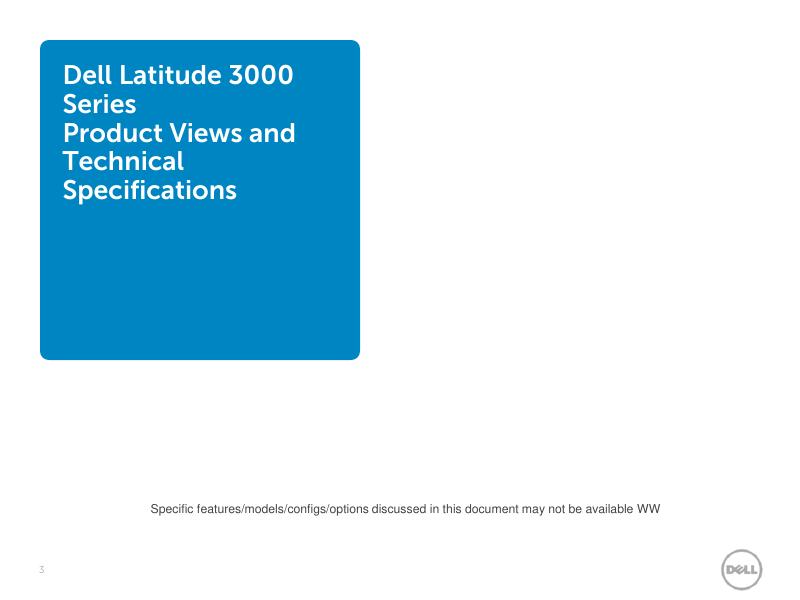 Dell Latitude 3000 Series
Product Views and Technical Specifications

Specific features/models/configs/options discussed in this document may not be available WW

3

DELL